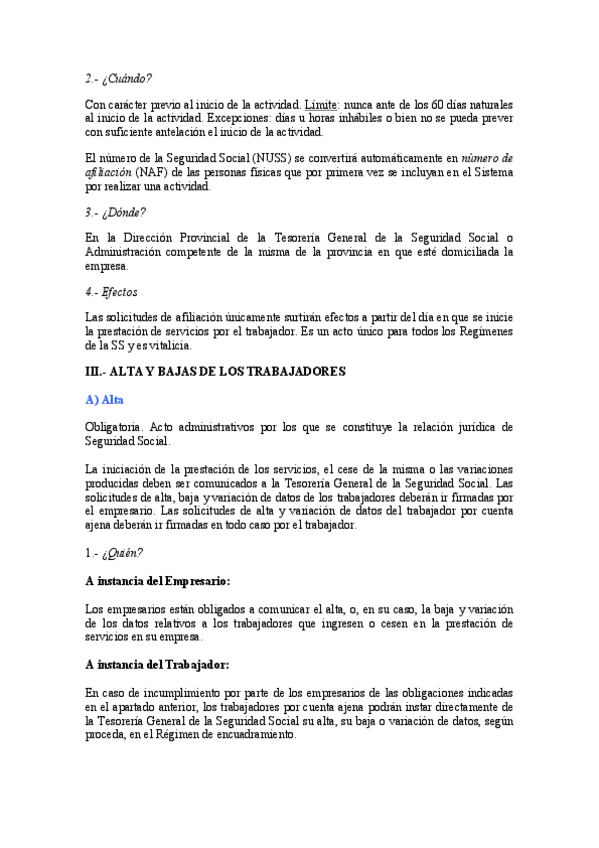 2.- ¿Cuándo?

Con carácter previo al inicio de la actividad. Límite: nunca ante de los 60 días naturales al inicio de la actividad. Excepciones: días u horas inhábiles o bien no se pueda prever con suficiente antelación el inicio de la actividad.

El número de la Seguridad Social (NUSS) se convertirá automáticamente en número de afiliación (NAF) de las personas físicas que por primera vez se incluyan en el Sistema por realizar una actividad.

3.- ¿Dónde?

En la Dirección Provincial de la Tesorería General de la Seguridad Social o Administración competente de la misma de la provincia en que esté domiciliada la empresa.

4.- Efectos

Las solicitudes de afiliación únicamente surtirán efectos a partir del día en que se inicie la prestación de servicios por el trabajador. Es un acto único para todos los Regímenes de la SS y es vitalicia.

III.- ALTA Y BAJAS DE LOS TRABAJADORES

A) Alta

Obligatoria. Acto administrativos por los que se constituye la relación jurídica de Seguridad Social.

La iniciación de la prestación de los servicios, el cese de la misma o las variaciones producidas deben ser comunicados a la Tesorería General de la Seguridad Social. Las solicitudes de alta, baja y variación de datos de los trabajadores deberán ir firmadas por el empresario. Las solicitudes de alta y variación de datos del trabajador por cuenta ajena deberán ir firmadas en todo caso por el trabajador.

1.- ¿Quién?

A instancia del Empresario:

Los empresarios están obligados a comunicar el alta, o, en su caso, la baja y variación de los datos relativos a los trabajadores que ingresen o cesen en la prestación de servicios en su empresa.

A instancia del Trabajador:

En caso de incumplimiento por parte de los empresarios de las obligaciones indicadas en el apartado anterior, los trabajadores por cuenta ajena podrán instar directamente de la Tesorería General de la Seguridad Social su alta, su baja o variación de datos, según proceda, en el Régimen de encuadramiento.